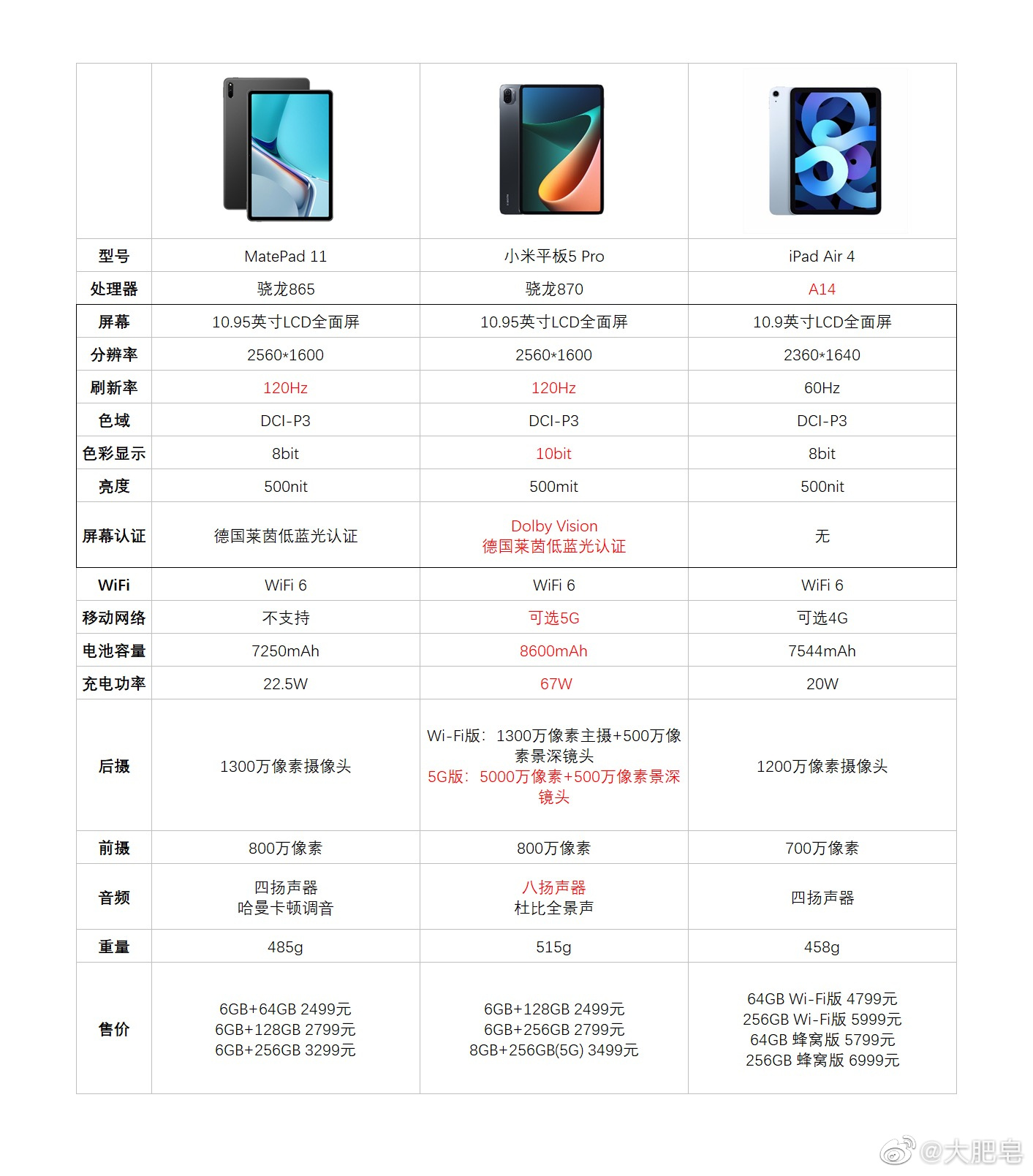 | | | | |
|---|---|---|---|
| 型号 | MatePad 11 | 小米平板5 Pro | iPad Air 4 |
| 处理器 | 骁龙865 | 骁龙870 | A14 |
| 屏幕 | 10.95英寸LCD全面屏 | 10.95英寸LCD全面屏 | 10.9英寸LCD全面屏 |
| 分辨率 | 2560*1600 | 2560*1600 | 2360*1640 |
| 刷新率 | 120Hz | 120Hz | 60Hz |
| 色域 | DCI-P3 | DCI-P3 | DCI-P3 |
| 色彩显示 | 8bit | 10bit | 8bit |
| 亮度 | 500nit | 500mit | 500nit |
| 屏幕认证 | 德国莱茵低蓝光认证 | Dolby Vision 德国莱茵低蓝光认证 | 无 |
| WiFi | WiFi 6 | WiFi 6 | WiFi 6 |
| 移动网络 | 不支持 | 可选5G | 可选4G |
| 电池容量 | 7250mAh | 8600mAh | 7544mAh |
| 充电功率 | 22.5W | 67W | 20W |
| 后摄 | 1300万像素摄像头 | Wi-Fi版：1300万像素主摄+500万像素景深镜头 5G版：5000万像素+500万像素景深镜头 | 1200万像素摄像头 |
| 前摄 | 800万像素 | 800万像素 | 700万像素 |
| 音频 | 四扬声器 哈曼卡顿调音 | 八扬声器 杜比全景声 | 四扬声器 |
| 重量 | 485g | 515g | 458g |
| 售价 | 6GB+64GB 2499元 6GB+128GB 2799元 6GB+256GB 3299元 | 6GB+128GB 2499元 6GB+256GB 2799元 8GB+256GB(5G) 3499元 | 64GB Wi-Fi版 4799元 256GB Wi-Fi版 5999元 64GB 蜂窝版 5799元 256GB 蜂窝版 6999元 |

@大肥皂